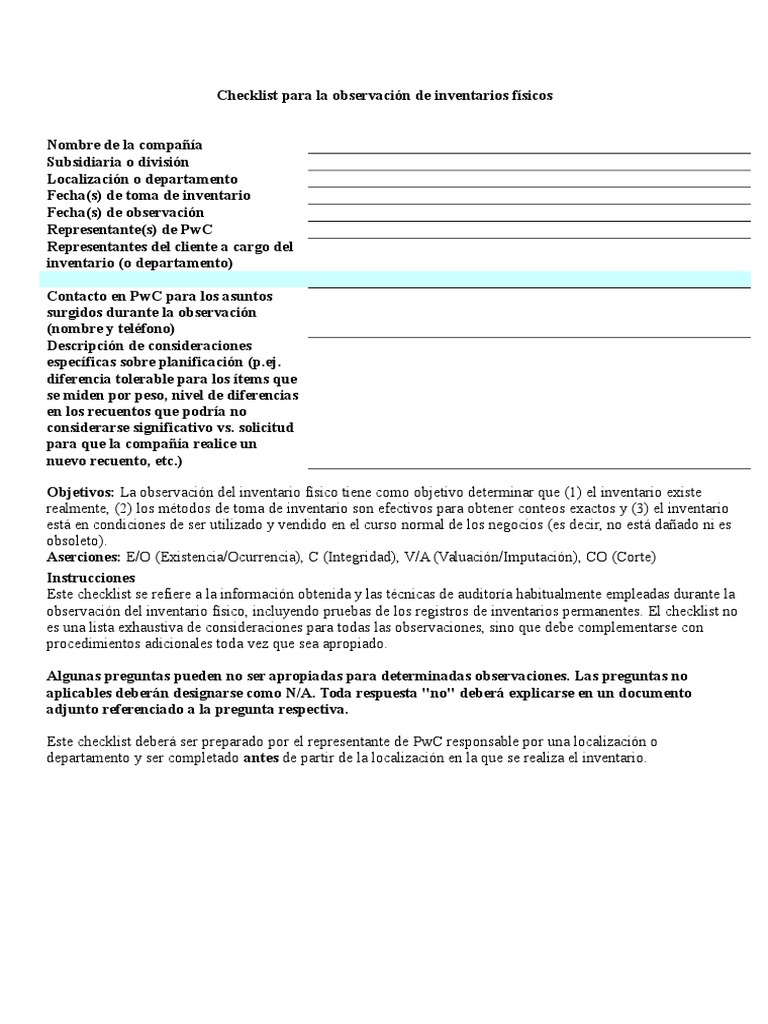 Checklist para la observación de inventarios físicos

Nombre de la compañía
Subsidiaria o división
Localización o departamento
Fecha(s) de toma de inventario
Fecha(s) de observación
Representante(s) de PwC
Representantes del cliente a cargo del inventario (o departamento)

Contacto en PwC para los asuntos surgidos durante la observación (nombre y teléfono)
Descripción de consideraciones específicas sobre planificación (p.ej. diferencia tolerable para los ítems que se miden por peso, nivel de diferencias en los recuentos que podría no considerarse significativo vs. solicitud para que la compañía realice un nuevo recuento, etc.)

Objetivos: La observación del inventario físico tiene como objetivo determinar que (1) el inventario existe realmente, (2) los métodos de toma de inventario son efectivos para obtener conteos exactos y (3) el inventario está en condiciones de ser utilizado y vendido en el curso normal de los negocios (es decir, no está dañado ni es obsoleto).
Aserciones: E/O (Existencia/Ocurrencia), C (Integridad), V/A (Valuación/Imputación), CO (Corte)
Instrucciones
Este checklist se refiere a la información obtenida y las técnicas de auditoría habitualmente empleadas durante la observación del inventario físico, incluyendo pruebas de los registros de inventarios permanentes. El checklist no es una lista exhaustiva de consideraciones para todas las observaciones, sino que debe complementarse con procedimientos adicionales toda vez que sea apropiado.

Algunas preguntas pueden no ser apropiadas para determinadas observaciones. Las preguntas no aplicables deberán designarse como N/A. Toda respuesta "no" deberá explicarse en un documento adjunto referenciado a la pregunta respectiva.

Este checklist deberá ser preparado por el representante de PwC responsable por una localización o departamento y ser completado antes de partir de la localización en la que se realiza el inventario.